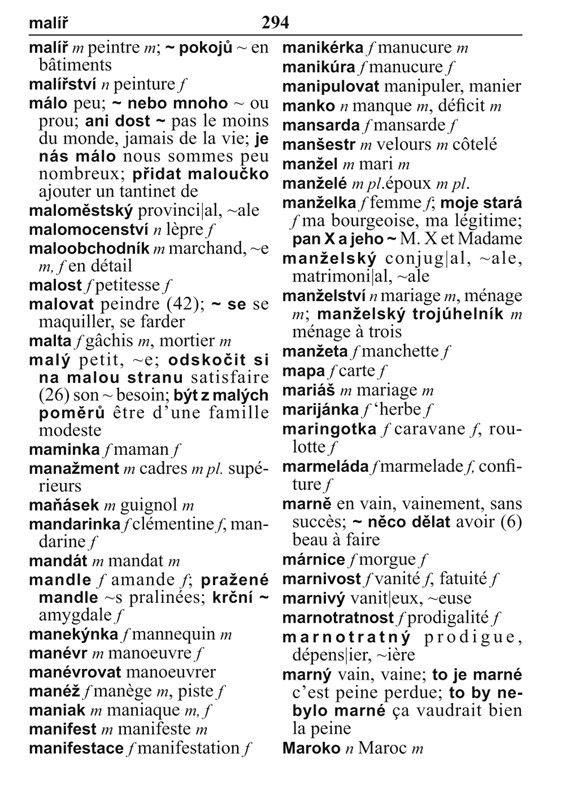 malíř 294

malíř m peintre m; ~ pokojů ~ en bâtiments

malířství n peinture f

málo peu; ~ nebo mnoho ~ ou prou; ani dost ~ pas le moins du monde, jamais de la vie; je nás málo nous sommes peu nombreux; přidat maloučko ajouter un tantinet de

maloměstský provinci|al, ~ale

malomocenství n lèpre f

maloobchodník m marchand, ~e m, f en détail

malost f petitesse f

malovat peindre (42); ~ se se maquiller, se farder

malta f gâchis m, mortier m

malý petit, ~e; odskočit si na malou stranu satisfaire (26) son ~ besoin; být z malých poměrů être d'une famille modeste

maminka f maman f

manažment m cadres m pl. supérieurs

maňásek m guignol m

mandarinka f clémentine f, mandarine f

mandát m mandat m

mandle f amande f; pražené mandle ~s pralinées; krční ~ amygdale f

manekýnka f mannequin m

manévr m manoeuvre f

manévrovat manoeuvrer

manéž f manège m, piste f

maniak m maniaque m, f

manifest m manifeste m

manifestace f manifestation f

manikérka f manucure m

manikúra f manucure f

manipulovat manipuler, manier

manko n manque m, déficit m

mansarda f mansarde f

manšestr m velours m côtelé

manžel m mari m

manželé m pl.époux m pl.

manželka f femme f; moje stará f ma bourgeoise, ma légitime; pan X a jeho ~ M. X et Madame

manželský conjug|al, ~ale, matrimoni|al, ~ale

manželství n mariage m, ménage m; manželský trojúhelník m ménage à trois

manžeta f manchette f

mapa f carte f

mariáš m mariage m

marijánka f 'herbe f

maringotka f caravane f, roulotte f

marmeláda f marmelade f, confiture f

marně en vain, vainement, sans succès; ~ něco dělat avoir (6) beau à faire

márnice f morgue f

marnivost f vanité f, fatuité f

marnivý vanit|eux, ~euse

marnotratnost f prodigalité f

marnotratný prodigue, dépens|ier, ~ière

marný vain, vaine; to je marné c'est peine perdue; to by nebylo marné ça vaudrait bien la peine

Maroko n Maroc m